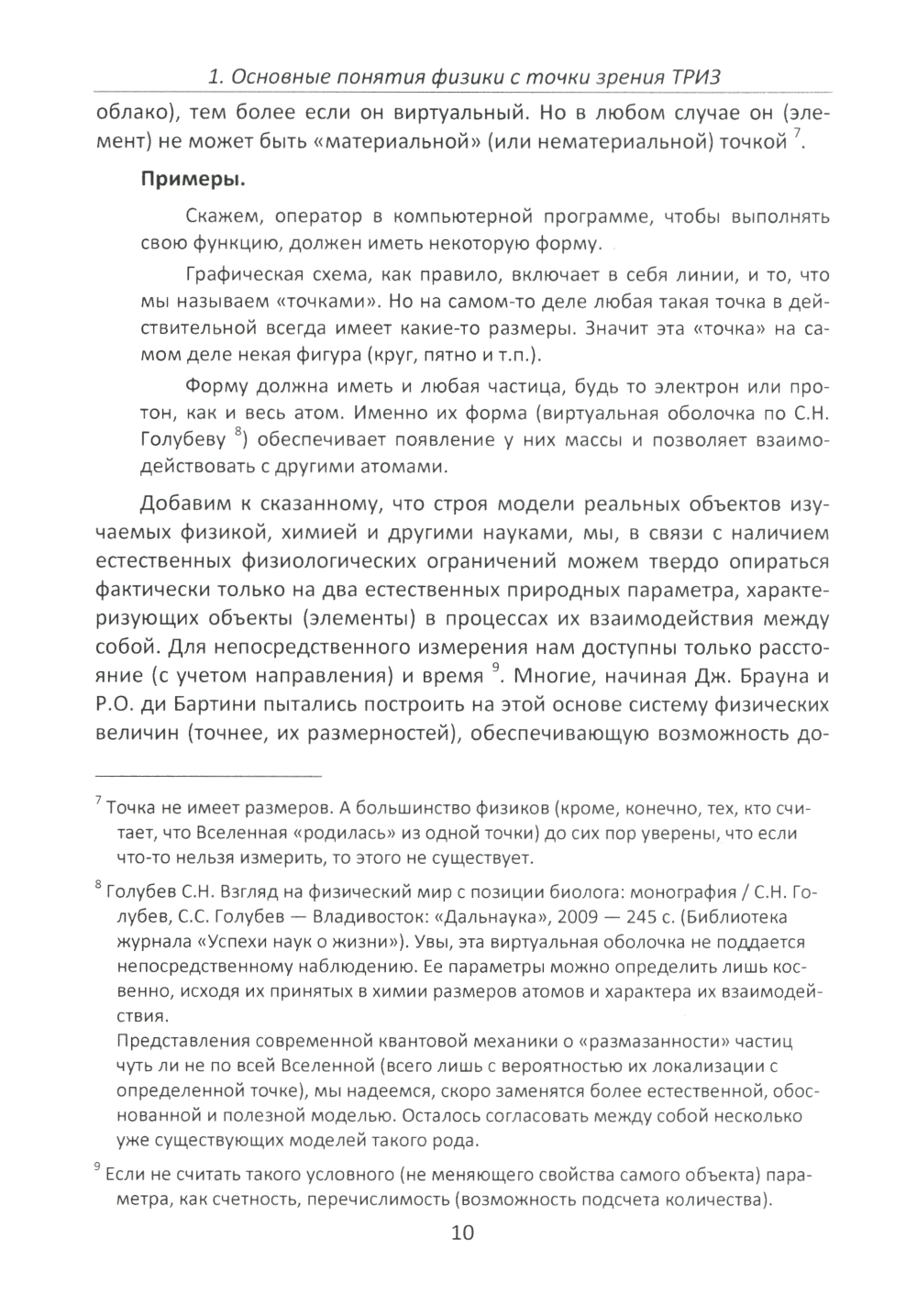 1. Основные понятия физики с точки зрения ТРИЗ

облако), тем более если он виртуальный. Но в любом случае он (элемент) не может быть «материальной» (или нематериальной) точкой $^7$.

Примеры.

Скажем, оператор в компьютерной программе, чтобы выполнять свою функцию, должен иметь некоторую форму.

Графическая схема, как правило, включает в себя линии, и то, что мы называем «точками». Но на самом-то деле любая такая точка в действительной всегда имеет какие-то размеры. Значит эта «точка» на самом деле некая фигура (круг, пятно и т.п.).

Форму должна иметь и любая частица, будь то электрон или протон, как и весь атом. Именно их форма (виртуальная оболочка по С.Н. Голубеву $^8$) обеспечивает появление у них массы и позволяет взаимодействовать с другими атомами.

Добавим к сказанному, что строя модели реальных объектов изучаемых физикой, химией и другими науками, мы, в связи с наличием естественных физиологических ограничений можем твердо опираться фактически только на два естественных природных параметра, характеризующих объекты (элементы) в процессах их взаимодействия между собой. Для непосредственного измерения нам доступны только расстояние (с учетом направления) и время $^9$. Многие, начиная Дж. Брауна и Р.О. ди Бартини пытались построить на этой основе систему физических величин (точнее, их размерностей), обеспечивающую возможность до-

$^7$ Точка не имеет размеров. А большинство физиков (кроме, конечно, тех, кто считает, что Вселенная «родилась» из одной точки) до сих пор уверены, что если что-то нельзя измерить, то этого не существует.

$^8$ Голубев С.Н. Взгляд на физический мир с позиции биолога: монография / С.Н. Голубев, С.С. Голубев — Владивосток: «Дальнаука», 2009 — 245 с. (Библиотека журнала «Успехи наук о жизни»). Увы, эта виртуальная оболочка не поддается непосредственному наблюдению. Ее параметры можно определить лишь косвенно, исходя их принятых в химии размеров атомов и характера их взаимодействия.
Представления современной квантовой механики о «размазанности» частиц чуть ли не по всей Вселенной (всего лишь с вероятностью их локализации с определенной точке), мы надеемся, скоро заменятся более естественной, обоснованной и полезной моделью. Осталось согласовать между собой несколько уже существующих моделей такого рода.

$^9$ Если не считать такого условного (не меняющего свойства самого объекта) параметра, как счетность, перечислимость (возможность подсчета количества).

10